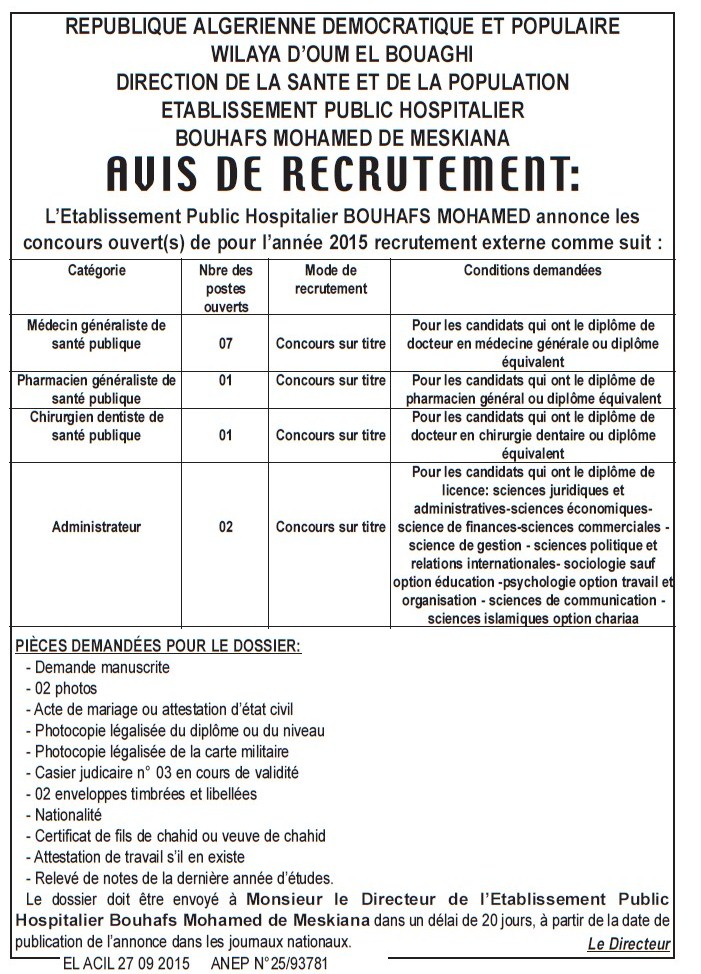 REPUBLIQUE ALGERIENNE DEMOCRATIQUE ET POPULAIRE
WILAYA D'OUM EL BOUAGHI
DIRECTION DE LA SANTE ET DE LA POPULATION
ETABLISSEMENT PUBLIC HOSPITALIER
BOUHAFS MOHAMED DE MESKIANA

AVIS DE RECRUTEMENT:

L'Etablissement Public Hospitalier BOUHAFS MOHAMED annonce les concours ouvert(s) de pour l'année 2015 recrutement externe comme suit :

| Catégorie | Nbre des postes ouverts | Mode de recrutement | Conditions demandées |
|---|---|---|---|
| Médecin généraliste de santé publique | 07 | Concours sur titre | Pour les candidats qui ont le diplôme de docteur en médecine générale ou diplôme équivalent |
| Pharmacien généraliste de santé publique | 01 | Concours sur titre | Pour les candidats qui ont le diplôme de pharmacien général ou diplôme équivalent |
| Chirurgien dentiste de santé publique | 01 | Concours sur titre | Pour les candidats qui ont le diplôme de docteur en chirurgie dentaire ou diplôme équivalent |
| Administrateur | 02 | Concours sur titre | Pour les candidats qui ont le diplôme de licence: sciences juridiques et administratives-sciences économiques-science de finances-sciences commerciales - science de gestion - sciences politique et relations internationales- sociologie sauf option éducation -psychologie option travail et organisation - sciences de communication - sciences islamiques option chariaa |

PIÈCES DEMANDÉES POUR LE DOSSIER:
- Demande manuscrite
- 02 photos
- Acte de mariage ou attestation d'état civil
- Photocopie légalisée du diplôme ou du niveau
- Photocopie légalisée de la carte militaire
- Casier judicaire n° 03 en cours de validité
- 02 enveloppes timbrées et libellées
- Nationalité
- Certificat de fils de chahid ou veuve de chahid
- Attestation de travail s'il en existe
- Relevé de notes de la dernière année d'études.
Le dossier doit être envoyé à Monsieur le Directeur de l'Etablissement Public Hospitalier Bouhafs Mohamed de Meskiana dans un délai de 20 jours, à partir de la date de publication de l'annonce dans les journaux nationaux.
Le Directeur

EL ACIL 27 09 2015 ANEP N°25/93781